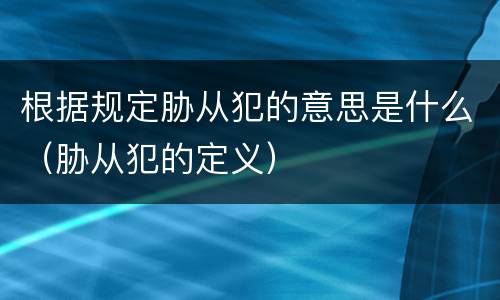 根据规定胁从犯的意思是什么（胁从犯的定义）